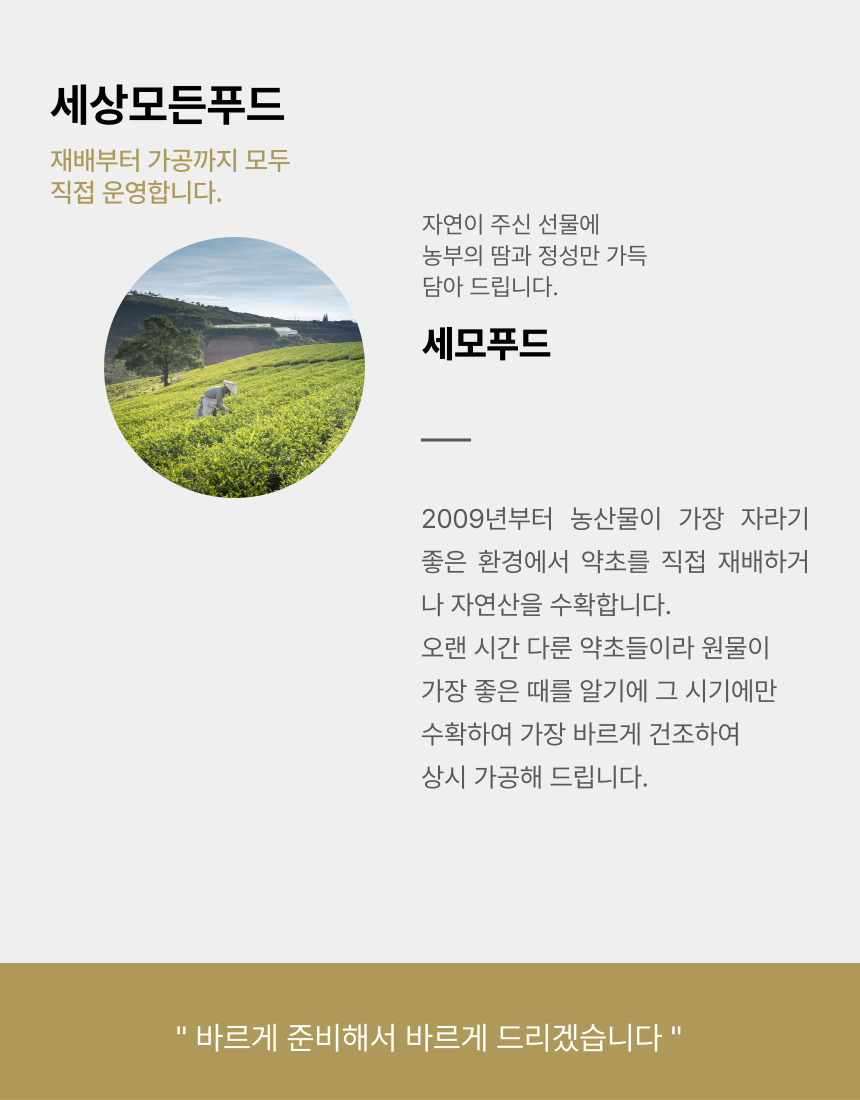 세상모든푸드

재배부터 가공까지 모두 직접 운영합니다.

자연이 주신 선물에
농부의 땀과 정성만 가득
담아 드립니다.

세모푸드

2009년부터 농산물이 가장 자라기 좋은 환경에서 약초를 직접 재배하거나 자연산을 수확합니다.
오랜 시간 다룬 약초들이라 원물이 가장 좋은 때를 알기에 그 시기에만 수확하여 가장 바르게 건조하여 상시 가공해 드립니다.

" 바르게 준비해서 바르게 드리겠습니다 "